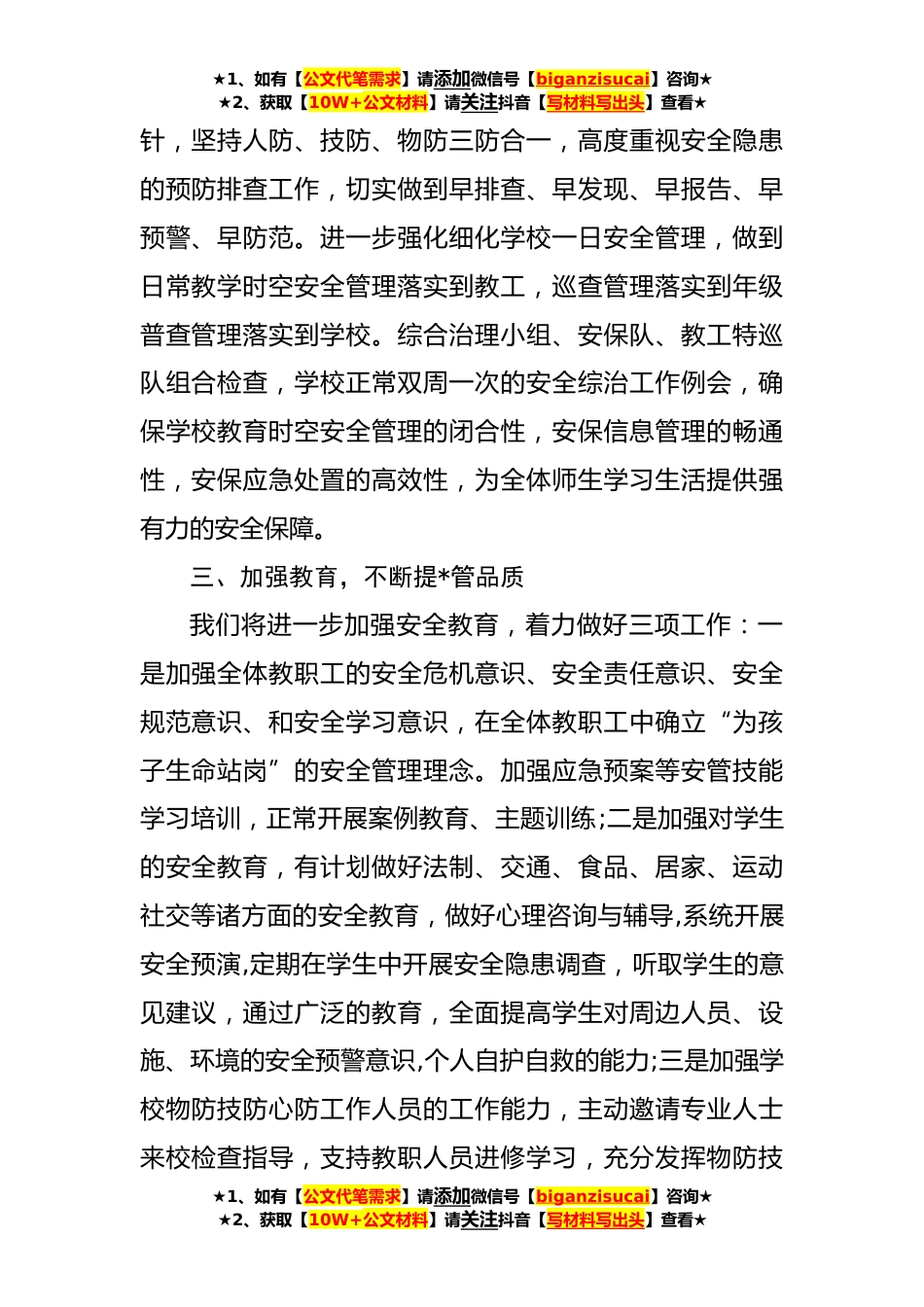 ★1、如有【公文代笔需求】请添加微信号【biganzisucai】咨询★
★2、获取【10W+公文材料】请关注抖音【写材料写出头】查看★

针，坚持人防、技防、物防三防合一，高度重视安全隐患的预防排查工作，切实做到早排查、早发现、早报告、早预警、早防范。进一步强化细化学校一日安全管理，做到日常教学时空安全管理落实到教工，巡查管理落实到年级普查管理落实到学校。综合治理小组、安保队、教工特巡队组合检查，学校正常双周一次的安全综治工作例会，确保学校教育时空安全管理的闭合性，安保信息管理的畅通性，安保应急处置的高效性，为全体师生学习生活提供强有力的安全保障。

三、加强教育，不断提*管品质

我们将进一步加强安全教育，着力做好三项工作：一是加强全体教职工的安全危机意识、安全责任意识、安全规范意识、和安全学习意识，在全体教职工中确立“为孩子生命站岗”的安全管理理念。加强应急预案等安管技能学习培训，正常开展案例教育、主题训练;二是加强对学生的安全教育，有计划做好法制、交通、食品、居家、运动社交等诸方面的安全教育，做好心理咨询与辅导,系统开展安全预演,定期在学生中开展安全隐患调查，听取学生的意见建议，通过广泛的教育，全面提高学生对周边人员、设施、环境的安全预警意识,个人自护自救的能力;三是加强学校物防技防心防工作人员的工作能力，主动邀请专业人士来校检查指导，支持教职人员进修学习，充分发挥物防技

★1、如有【公文代笔需求】请添加微信号【biganzisucai】咨询★
★2、获取【10W+公文材料】请关注抖音【写材料写出头】查看★